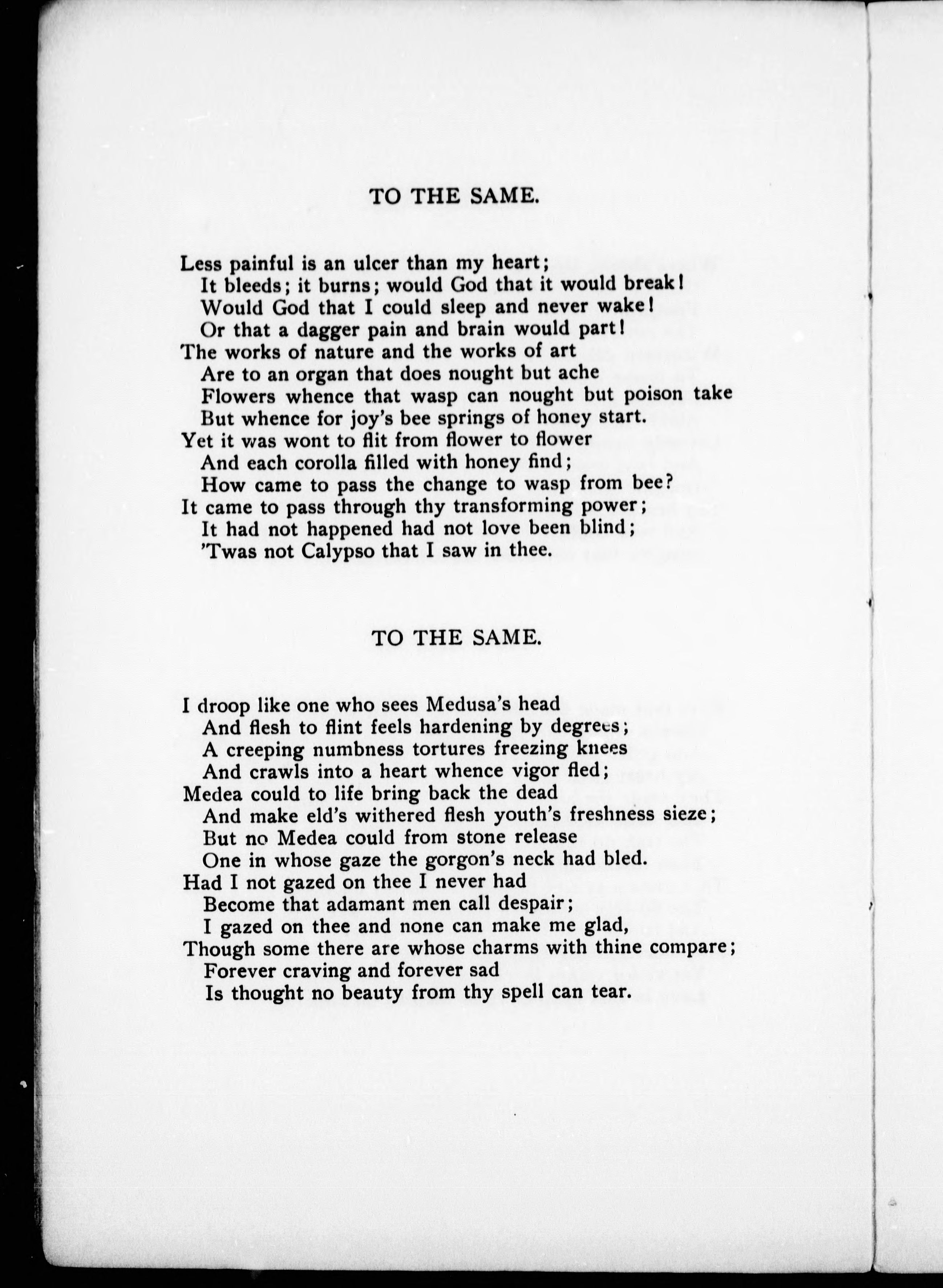 TO THE SAME.

Less painful is an ulcer than my heart;
It bleeds; it burns; would God that it would break!
Would God that I could sleep and never wake!
Or that a dagger pain and brain would part!
The works of nature and the works of art
Are to an organ that does nought but ache
Flowers whence that wasp can nought but poison take
But whence for joy's bee springs of honey start.
Yet it was wont to flit from flower to flower
And each corolla filled with honey find;
How came to pass the change to wasp from bee?
It came to pass through thy transforming power;
It had not happened had not love been blind;
'Twas not Calypso that I saw in thee.

TO THE SAME.

I droop like one who sees Medusa's head
And flesh to flint feels hardening by degrees;
A creeping numbness tortures freezing knees
And crawls into a heart whence vigor fled;
Medea could to life bring back the dead
And make eld's withered flesh youth's freshness sieze;
But no Medea could from stone release
One in whose gaze the gorgon's neck had bled.
Had I not gazed on thee I never had
Become that adamant men call despair;
I gazed on thee and none can make me glad,
Though some there are whose charms with thine compare;
Forever craving and forever sad
Is thought no beauty from thy spell can tear.